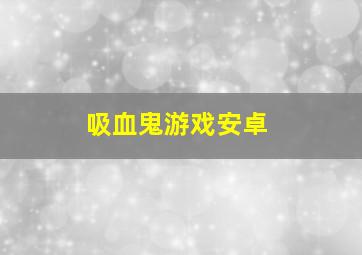 吸血鬼游戏安卓